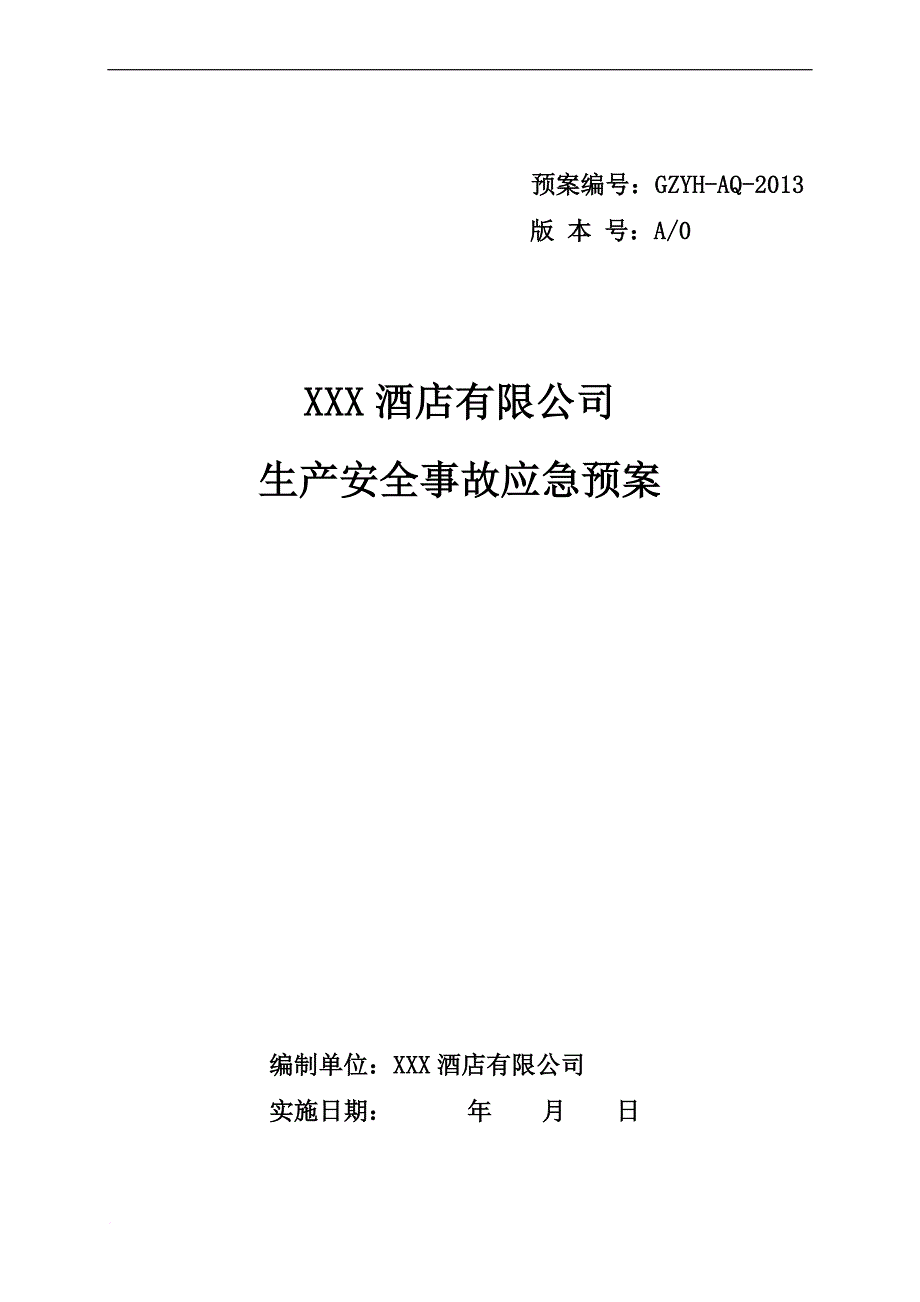 预案编号：GZYH-AQ-2013
版 本 号：A/0

XXX 酒店有限公司
生产安全事故应急预案

编制单位：XXX 酒店有限公司
实施日期：　　年　　月　　日